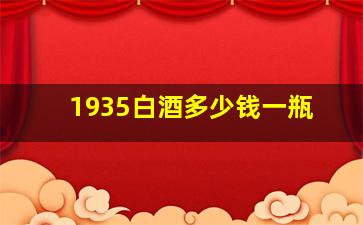 1935白酒多少钱一瓶